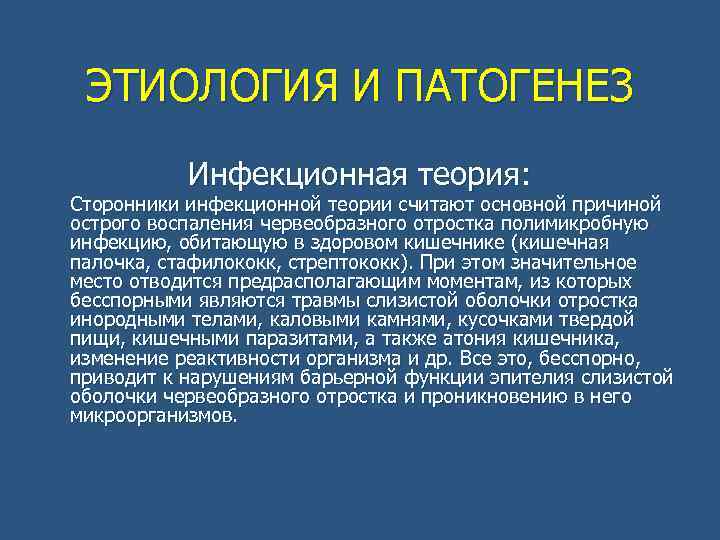 ЭТИОЛОГИЯ И ПАТОГЕНЕЗ

Инфекционная теория:

Сторонники инфекционной теории считают основной причиной острого воспаления червеобразного отростка полимикробную инфекцию, обитающую в здоровом кишечнике (кишечная палочка, стафилококк, стрептококк). При этом значительное место отводится предрасполагающим моментам, из которых бесспорными являются травмы слизистой оболочки отростка инородными телами, каловыми камнями, кусочками твердой пищи, кишечными паразитами, а также атония кишечника, изменение реактивности организма и др. Все это, бесспорно, приводит к нарушениям барьерной функции эпителия слизистой оболочки червеобразного отростка и проникновению в него микроорганизмов.